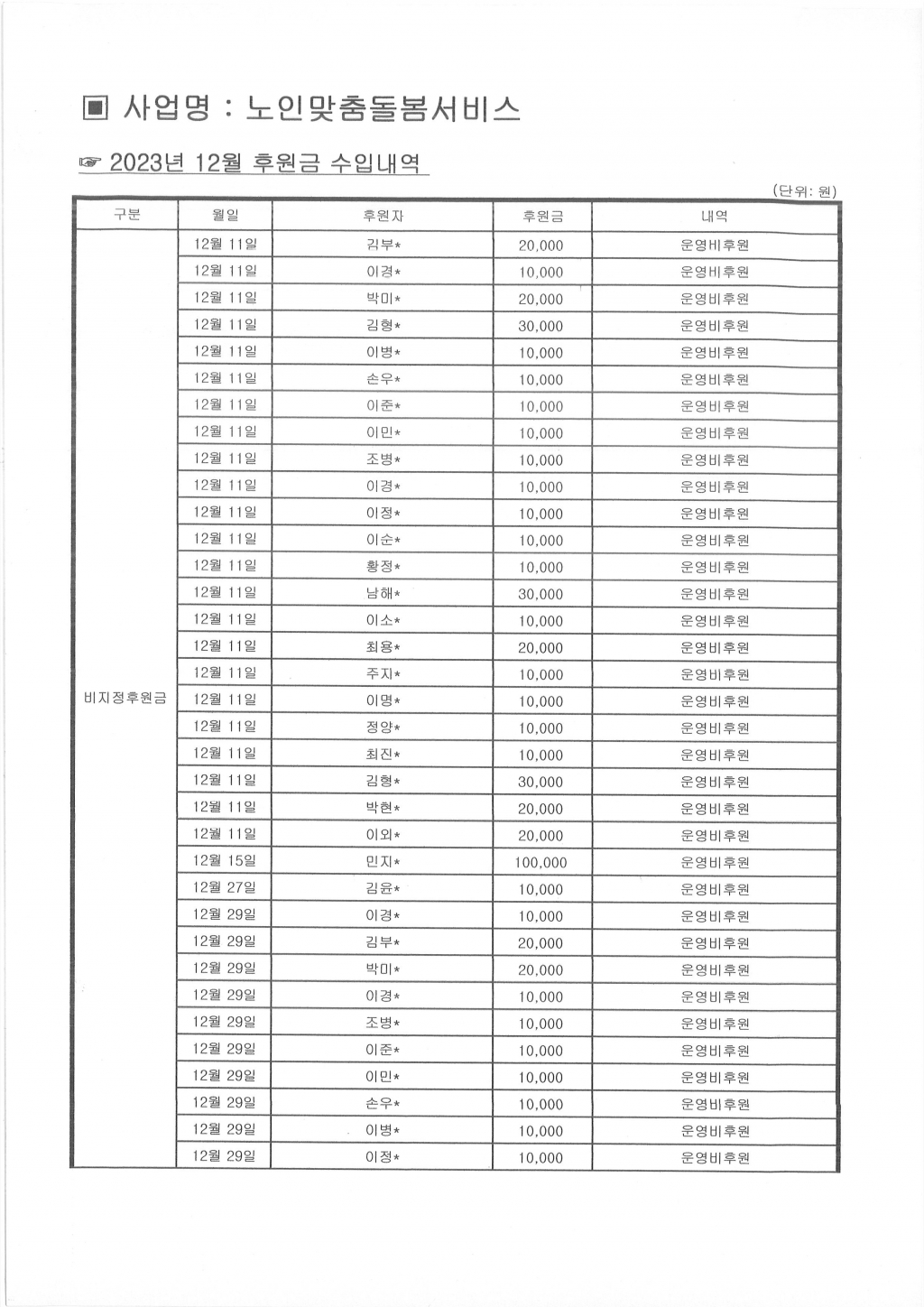 ▣ 사업명 : 노인맞춤돌봄서비스

☞ 2023년 12월 후원금 수입내역

(단위: 원)

| 구분 | 월일 | 후원자 | 후원금 | 내역 |
|---|---|---|---|---|
| 비지정후원금 | 12월 11일 | 김부* | 20,000 | 운영비후원 |
| | 12월 11일 | 이경* | 10,000 | 운영비후원 |
| | 12월 11일 | 박미* | 20,000 | 운영비후원 |
| | 12월 11일 | 김형* | 30,000 | 운영비후원 |
| | 12월 11일 | 이병* | 10,000 | 운영비후원 |
| | 12월 11일 | 손우* | 10,000 | 운영비후원 |
| | 12월 11일 | 이준* | 10,000 | 운영비후원 |
| | 12월 11일 | 이민* | 10,000 | 운영비후원 |
| | 12월 11일 | 조병* | 10,000 | 운영비후원 |
| | 12월 11일 | 이경* | 10,000 | 운영비후원 |
| | 12월 11일 | 이정* | 10,000 | 운영비후원 |
| | 12월 11일 | 이순* | 10,000 | 운영비후원 |
| | 12월 11일 | 황정* | 10,000 | 운영비후원 |
| | 12월 11일 | 남해* | 30,000 | 운영비후원 |
| | 12월 11일 | 이소* | 10,000 | 운영비후원 |
| | 12월 11일 | 최용* | 20,000 | 운영비후원 |
| | 12월 11일 | 주지* | 10,000 | 운영비후원 |
| | 12월 11일 | 이명* | 10,000 | 운영비후원 |
| | 12월 11일 | 정양* | 10,000 | 운영비후원 |
| | 12월 11일 | 최진* | 10,000 | 운영비후원 |
| | 12월 11일 | 김형* | 30,000 | 운영비후원 |
| | 12월 11일 | 박현* | 20,000 | 운영비후원 |
| | 12월 11일 | 이외* | 20,000 | 운영비후원 |
| | 12월 15일 | 민지* | 100,000 | 운영비후원 |
| | 12월 27일 | 김윤* | 10,000 | 운영비후원 |
| | 12월 29일 | 이경* | 10,000 | 운영비후원 |
| | 12월 29일 | 김부* | 20,000 | 운영비후원 |
| | 12월 29일 | 박미* | 20,000 | 운영비후원 |
| | 12월 29일 | 이경* | 10,000 | 운영비후원 |
| | 12월 29일 | 조병* | 10,000 | 운영비후원 |
| | 12월 29일 | 이준* | 10,000 | 운영비후원 |
| | 12월 29일 | 이민* | 10,000 | 운영비후원 |
| | 12월 29일 | 손우* | 10,000 | 운영비후원 |
| | 12월 29일 | 이병* | 10,000 | 운영비후원 |
| | 12월 29일 | 이정* | 10,000 | 운영비후원 |